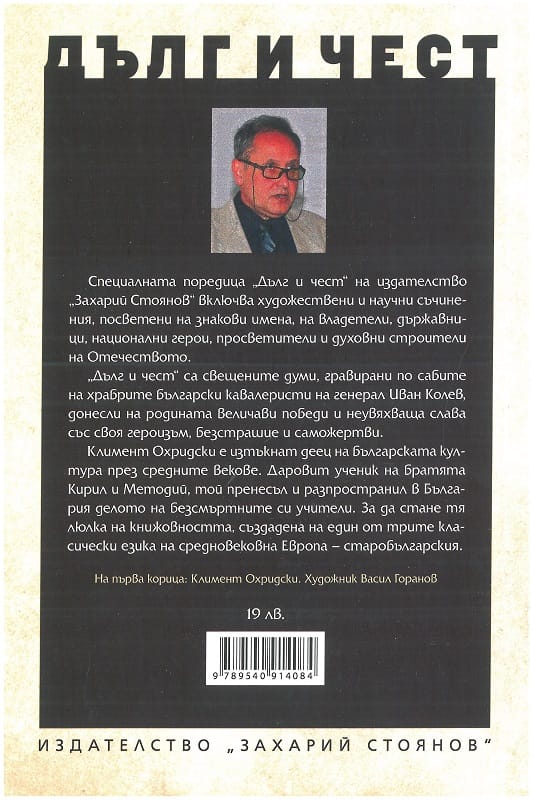 ДЪЛГ И ЧЕСТ

Специалната поредица „Дълг и чест“ на издателство „Захарий Стоянов“ включва художествени и научни съчинения, посветени на знакови имена, на владетели, държавници, национални герои, просветители и духовни строители на Отечеството.

„Дълг и чест“ са свещените думи, гравирани по сабите на храбрите български кавалеристи на генерал Иван Колев, донесли на родината величави победи и неувяхваща слава със своя героизъм, безстрашие и саможертви.

Климент Охридски е изтъкнат деец на българската култура през средните векове. Даровит ученик на братята Кирил и Методий, той пренесъл и разпространил в България делото на безсмъртните си учители. За да стане тя люлка на книжовността, създадена на един от трите класически езика на средновековна Европа – старобългарския.

На първа корица: Климент Охридски. Художник Васил Горанов

19 лв.

9 789540 914084

ИЗДАТЕЛСТВО „ЗАХАРИЙ СТОЯНОВ“